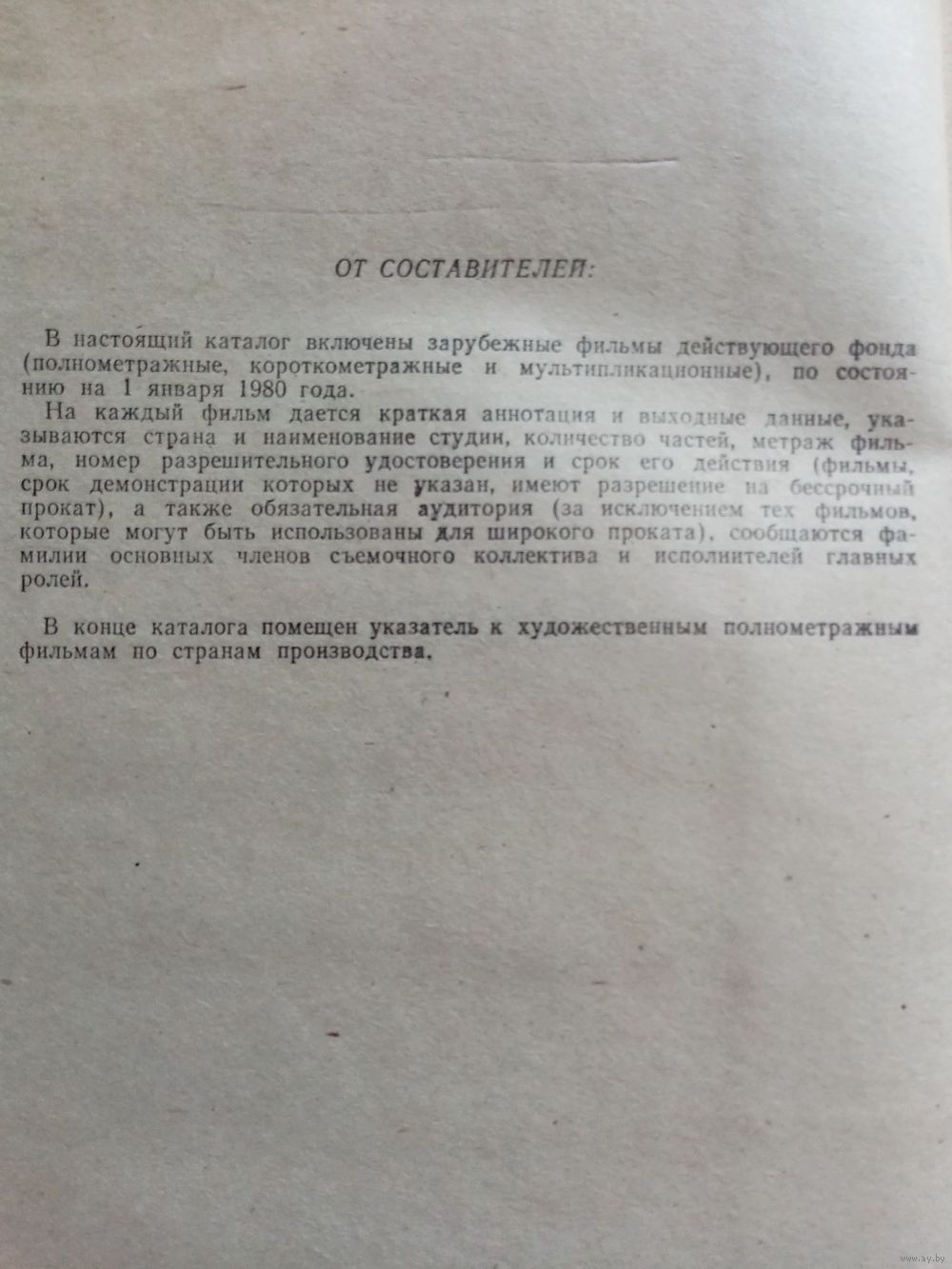 ОТ СОСТАВИТЕЛЕЙ:

В настоящий каталог включены зарубежные фильмы действующего фонда (полнометражные, короткометражные и мультипликационные), по состоянию на 1 января 1980 года.

На каждый фильм дается краткая аннотация и выходные данные, указываются страна и наименование студии, количество частей, метраж фильма, номер разрешительного удостоверения и срок его действия (фильмы, срок демонстрации которых не указан, имеют разрешение на бессрочный прокат), а также обязательная аудитория (за исключением тех фильмов, которые могут быть использованы для широкого проката), сообщаются фамилии основных членов съемочного коллектива и исполнителей главных ролей.

В конце каталога помещен указатель к художественным полнометражным фильмам по странам производства.

www.ay.by